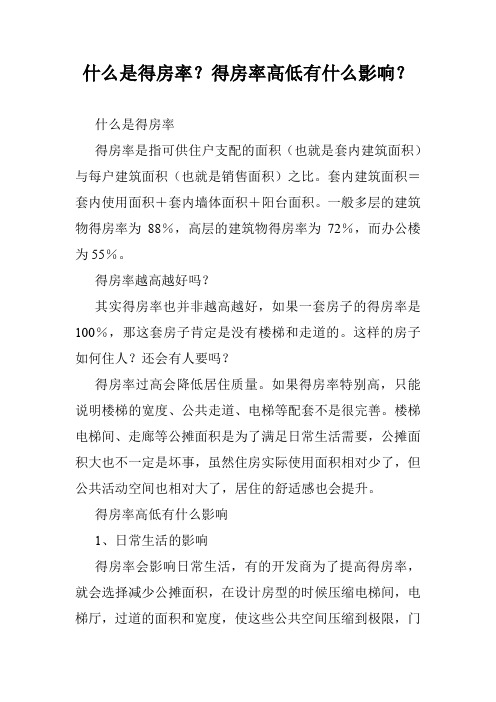 什么是得房率？得房率高低有什么影响？

什么是得房率

得房率是指可供住户支配的面积（也就是套内建筑面积）与每户建筑面积（也就是销售面积）之比。套内建筑面积＝套内使用面积＋套内墙体面积＋阳台面积。一般多层的建筑物得房率为 88％，高层的建筑物得房率为 72％，而办公楼为 55％。

得房率越高越好吗？

其实得房率也并非越高越好，如果一套房子的得房率是 100％，那这套房子肯定是没有楼梯和走道的。这样的房子如何住人？还会有人要吗？

得房率过高会降低居住质量。如果得房率特别高，只能说明楼梯的宽度、公共走道、电梯等配套不是很完善。楼梯电梯间、走廊等公摊面积是为了满足日常生活需要，公摊面积大也不一定是坏事，虽然住房实际使用面积相对少了，但公共活动空间也相对大了，居住的舒适感也会提升。

得房率高低有什么影响

1、日常生活的影响

得房率会影响日常生活，有的开发商为了提高得房率，就会选择减少公摊面积，在设计房型的时候压缩电梯间，电梯厅，过道的面积和宽度，使这些公共空间压缩到极限，门